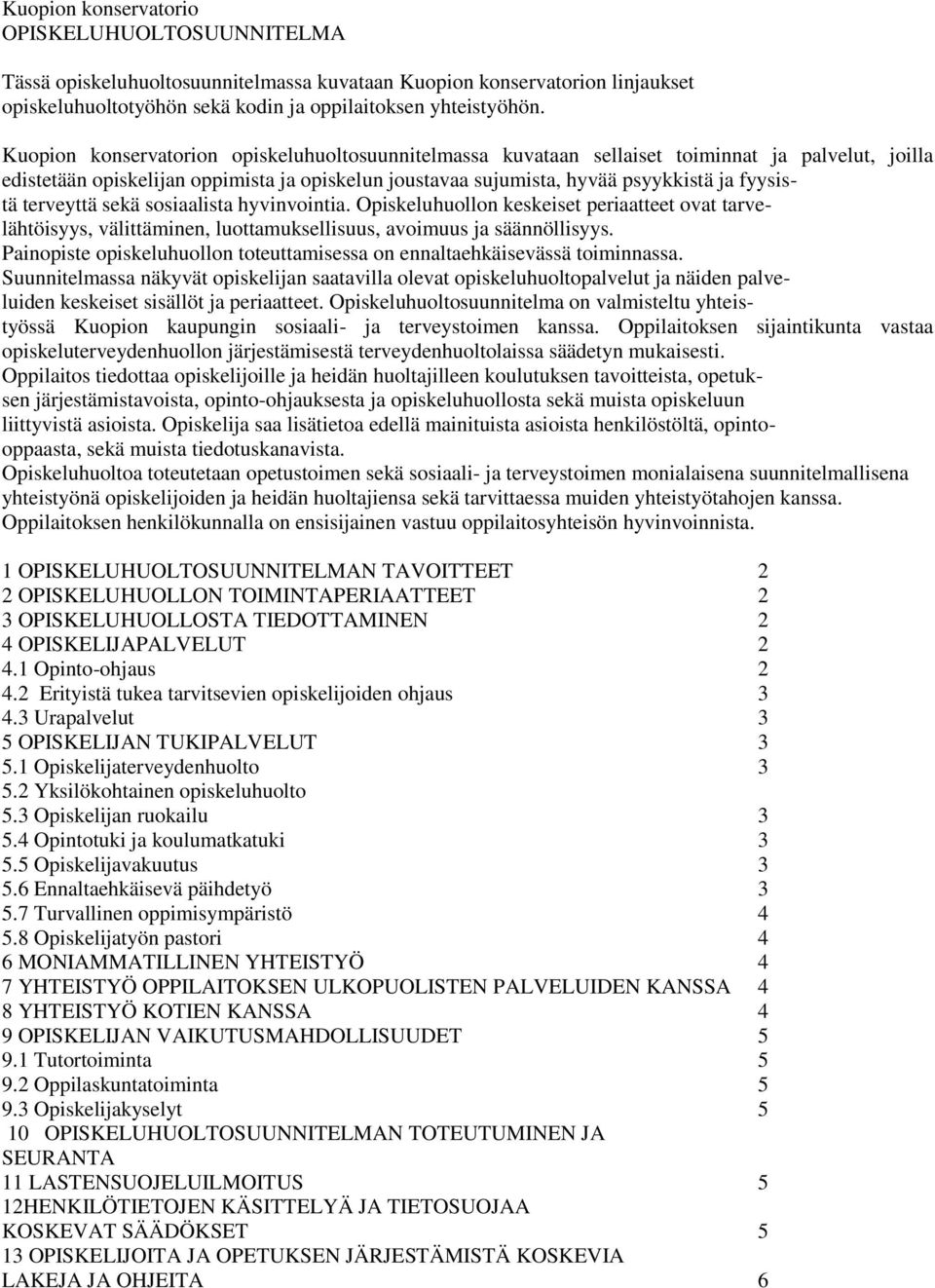 Kuopion konservatorio
OPISKELUHUOLTOSUUNNITELMA

Tässä opiskeluhuoltosuunnitelmassa kuvataan Kuopion konservatorion linjaukset opiskeluhuoltotyöhön sekä kodin ja oppilaitoksen yhteistyöhön.

Kuopion konservatorion opiskeluhuoltosuunnitelmassa kuvataan sellaiset toiminnat ja palvelut, joilla edistetään opiskelijan oppimista ja opiskelun joustavaa sujumista, hyvää psyykkistä ja fyysistä terveyttä sekä sosiaalista hyvinvointia. Opiskeluhuollon keskeiset periaatteet ovat tarvelähtöisyys, välittäminen, luottamuksellisuus, avoimuus ja säännöllisyys. Painopiste opiskeluhuollon toteuttamisessa on ennaltaehkäisevässä toiminnassa. Suunnitelmassa näkyvät opiskelijan saatavilla olevat opiskeluhuoltopalvelut ja näiden palveluiden keskeiset sisällöt ja periaatteet. Opiskeluhuoltosuunnitelma on valmisteltu yhteistyössä Kuopion kaupungin sosiaali- ja terveystoimen kanssa. Oppilaitoksen sijaintikunta vastaa opiskeluterveydenhuollon järjestämisestä terveydenhuoltolaissa säädetyn mukaisesti. Oppilaitos tiedottaa opiskelijoille ja heidän huoltajilleen koulutuksen tavoitteista, opetuksen järjestämistavoista, opinto-ohjauksesta ja opiskeluhuollosta sekä muista opiskeluun liittyvistä asioista. Opiskelija saa lisätietoa edellä mainituista asioista henkilöstöltä, opintooppaasta, sekä muista tiedotuskanavista. Opiskeluhuoltoa toteutetaan opetustoimen sekä sosiaali- ja terveystoimen monialaisena suunnitelmallisena yhteistyönä opiskelijoiden ja heidän huoltajiensa sekä tarvittaessa muiden yhteistyötahojen kanssa. Oppilaitoksen henkilökunnalla on ensisijainen vastuu oppilaitosyhteisön hyvinvoinnista.

1 OPISKELUHUOLTOSUUNNITELMAN TAVOITTEET 2
2 OPISKELUHUOLLON TOIMINTAPERIAATTEET 2
3 OPISKELUHUOLLOSTA TIEDOTTAMINEN 2
4 OPISKELIJAPALVELUT 2
4.1 Opinto-ohjaus 2
4.2 Erityistä tukea tarvitsevien opiskelijoiden ohjaus 3
4.3 Urapalvelut 3
5 OPISKELIJAN TUKIPALVELUT 3
5.1 Opiskelijaterveydenhuolto 3
5.2 Yksilökohtainen opiskeluhuolto
5.3 Opiskelijan ruokailu 3
5.4 Opintotuki ja koulumatkatuki 3
5.5 Opiskelijavakuutus 3
5.6 Ennaltaehkäisevä päihdetyö 3
5.7 Turvallinen oppimisympäristö 4
5.8 Opiskelijatyön pastori 4
6 MONIAMMATILLINEN YHTEISTYÖ 4
7 YHTEISTYÖ OPPILAITOKSEN ULKOPUOLISTEN PALVELUIDEN KANSSA 4
8 YHTEISTYÖ KOTIEN KANSSA 4
9 OPISKELIJAN VAIKUTUSMAHDOLLISUUDET 5
9.1 Tutortoiminta 5
9.2 Oppilaskuntatoiminta 5
9.3 Opiskelijakyselyt 5
10 OPISKELUHUOLTOSUUNNITELMAN TOTEUTUMINEN JA SEURANTA
11 LASTENSUOJELUILMOITUS 5
12HENKILÖTIETOJEN KÄSITTELYÄ JA TIETOSUOJAA KOSKEVAT SÄÄDÖKSET 5
13 OPISKELIJOITA JA OPETUKSEN JÄRJESTÄMISTÄ KOSKEVIA LAKEJA JA OHJEITA 6